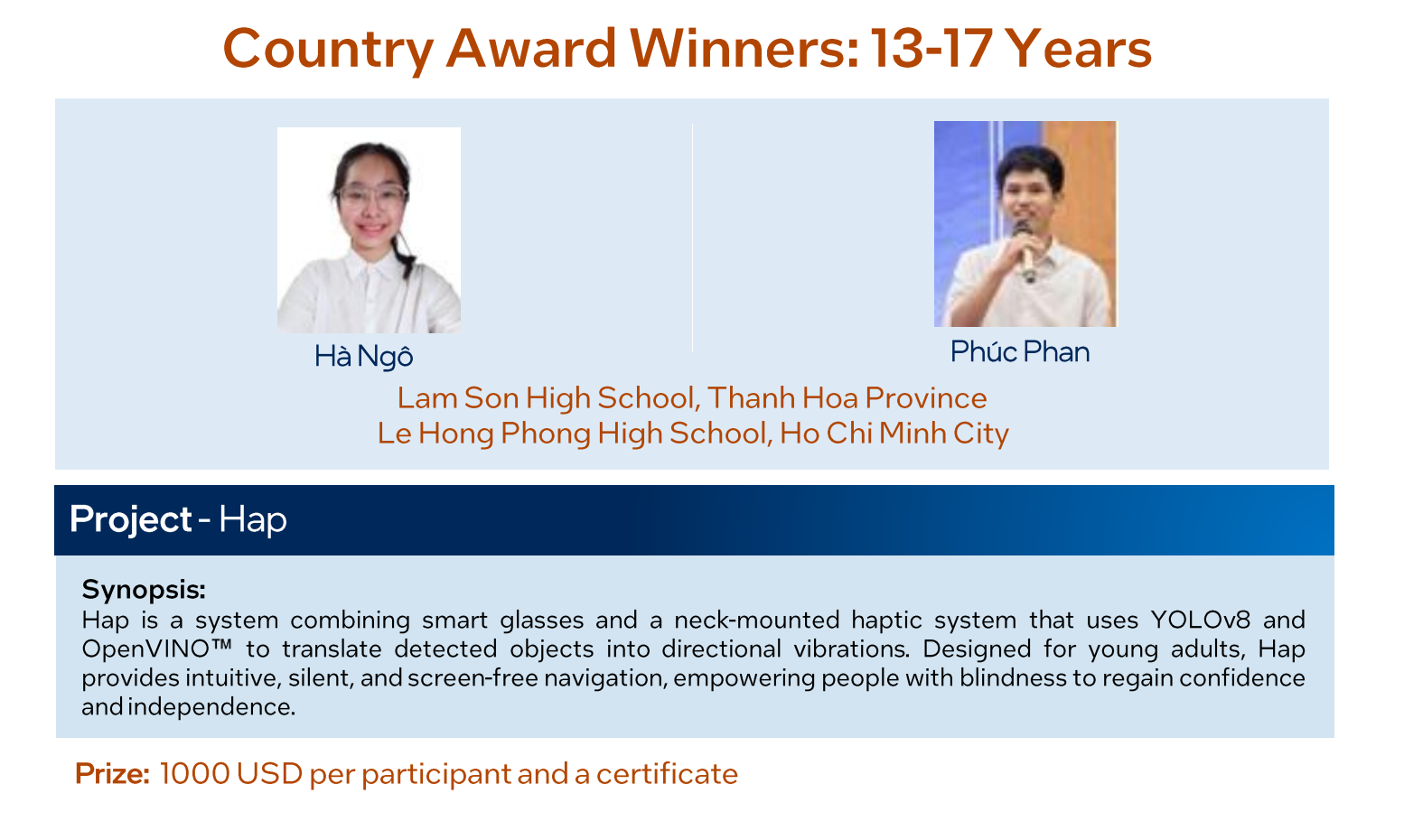 Country Award Winners: 13-17 Years

Hà Ngô

Phúc Phan

Lam Son High School, Thanh Hoa Province
Le Hong Phong High School, Ho Chi Minh City

Project - Hap

Synopsis:
Hap is a system combining smart glasses and a neck-mounted haptic system that uses YOLOv8 and OpenVINO™ to translate detected objects into directional vibrations. Designed for young adults, Hap provides intuitive, silent, and screen-free navigation, empowering people with blindness to regain confidence and independence.

Prize: 1000 USD per participant and a certificate